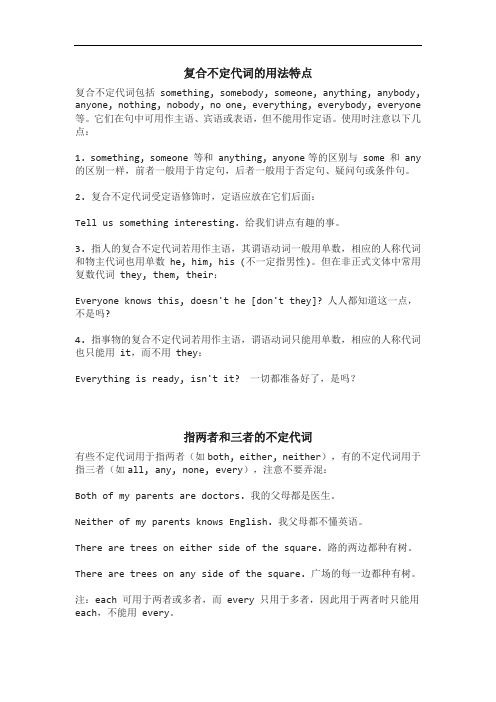 复合不定代词的用法特点

复合不定代词包括 something, somebody, someone, anything, anybody, anyone, nothing, nobody, no one, everything, everybody, everyone 等。它们在句中可用作主语、宾语或表语，但不能用作定语。使用时注意以下几点：

1. something, someone 等和 anything, anyone 等的区别与 some 和 any 的区别一样，前者一般用于肯定句，后者一般用于否定句、疑问句或条件句。

2. 复合不定代词受定语修饰时，定语应放在它们后面：

Tell us something interesting. 给我们讲点有趣的事。

3. 指人的复合不定代词若用作主语，其谓语动词一般用单数，相应的人称代词和物主代词也用单数 he, him, his (不一定指男性)。但在非正式文体中常用复数代词 they, them, their：

Everyone knows this, doesn't he [don't they]? 人人都知道这一点，不是吗?

4. 指事物的复合不定代词若用作主语，谓语动词只能用单数，相应的人称代词也只能用 it，而不用 they：

Everything is ready, isn't it? 一切都准备好了，是吗?

指两者和三者的不定代词

有些不定代词用于指两者（如 both, either, neither），有的不定代词用于指三者（如 all, any, none, every），注意不要弄混：

Both of my parents are doctors. 我的父母都是医生。

Neither of my parents knows English. 我父母都不懂英语。

There are trees on either side of the square. 路的两边都种有树。

There are trees on any side of the square. 广场的每一边都种有树。

注：each 可用于两者或多者，而 every 只用于多者，因此用于两者时只能用 each，不能用 every。